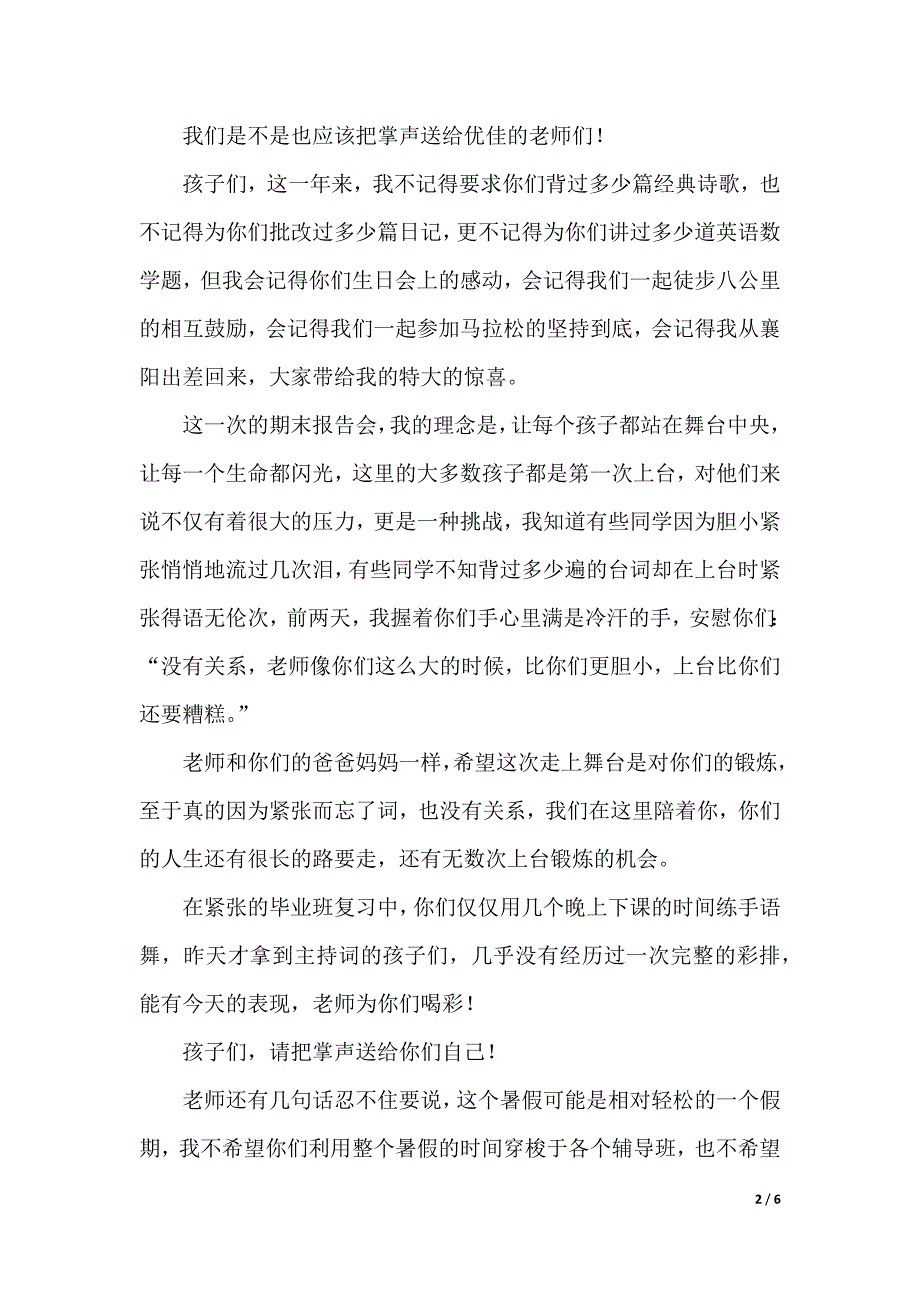 我们是不是也应该把掌声送给优佳的老师们！

孩子们，这一年来，我不记得要求你们背过多少篇经典诗歌，也不记得为你们批改过多少篇日记，更不记得为你们讲过多少道英语数学题，但我会记得你们生日会上的感动，会记得我们一起徒步八公里的相互鼓励，会记得我们一起参加马拉松的坚持到底，会记得我从襄阳出差回来，大家带给我的特大的惊喜。

这一次的期末报告会，我的理念是，让每个孩子都站在舞台中央，让每一个生命都闪光，这里的大多数孩子都是第一次上台，对他们来说不仅有着很大的压力，更是一种挑战，我知道有些同学因为胆小紧张悄悄地流过几次泪，有些同学不知背过多少遍的台词却在上台时紧张得语无伦次，前两天，我握着你们手心里满是冷汗的手，安慰你们：“没有关系，老师像你们这么大的时候，比你们更胆小，上台比你们还要糟糕。”

老师和你们的爸爸妈妈一样，希望这次走上舞台是对你们的锻炼，至于真的因为紧张而忘了词，也没有关系，我们在这里陪着你，你们的人生还有很长的路要走，还有无数次上台锻炼的机会。

在紧张的毕业班复习中，你们仅仅用几个晚上下课的时间练手语舞，昨天才拿到主持词的孩子们，几乎没有经历过一次完整的彩排，能有今天的表现，老师为你们喝彩！

孩子们，请把掌声送给你们自己！

老师还有几句话忍不住要说，这个暑假可能是相对轻松的一个假期，我不希望你们利用整个暑假的时间穿梭于各个辅导班，也不希望

2 / 6